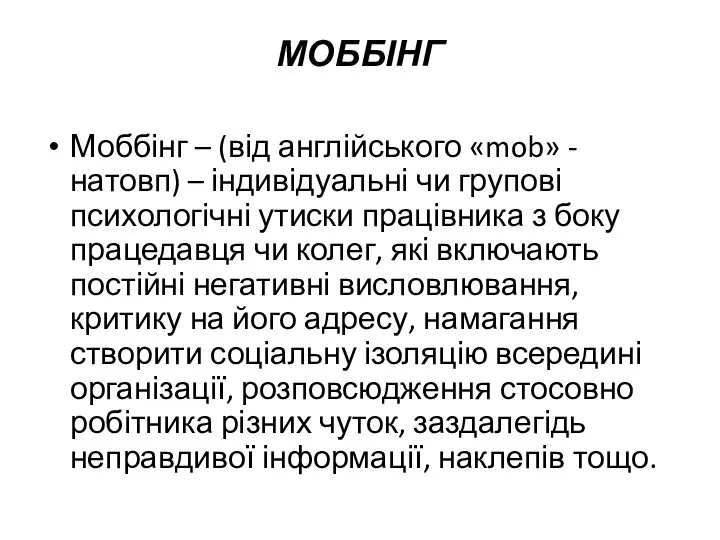 МОББІНГ

• Моббінг – (від англійського «mob» - натовп) – індивідуальні чи групові психологічні утиски працівника з боку працедавця чи колег, які включають постійні негативні висловлювання, критику на його адресу, намагання створити соціальну ізоляцію всередині організації, розповсюдження стосовно робітника різних чуток, заздалегідь неправдивої інформації, наклепів тощо.